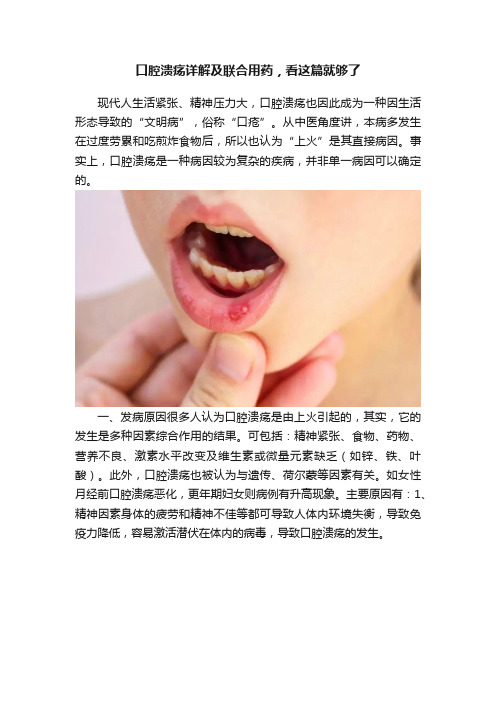 口腔溃疡详解及联合用药，看这篇就够了

现代人生活紧张、精神压力大，口腔溃疡也因此成为一种因生活形态导致的“文明病”，俗称“口疮”。从中医角度讲，本病多发生在过度劳累和吃煎炸食物后，所以也认为“上火”是其直接病因。事实上，口腔溃疡是一种病因较为复杂的疾病，并非单一病因可以确定的。

一、发病原因很多人认为口腔溃疡是由上火引起的，其实，它的发生是多种因素综合作用的结果。可包括：精神紧张、食物、药物、营养不良、激素水平改变及维生素或微量元素缺乏（如锌、铁、叶酸）。此外，口腔溃疡也被认为与遗传、荷尔蒙等因素有关。如女性月经前口腔溃疡恶化，更年期妇女则病例有升高现象。主要原因有：1、精神因素身体的疲劳和精神不佳等都可导致人体内环境失衡，导致免疫力降低，容易激活潜伏在体内的病毒，导致口腔溃疡的发生。